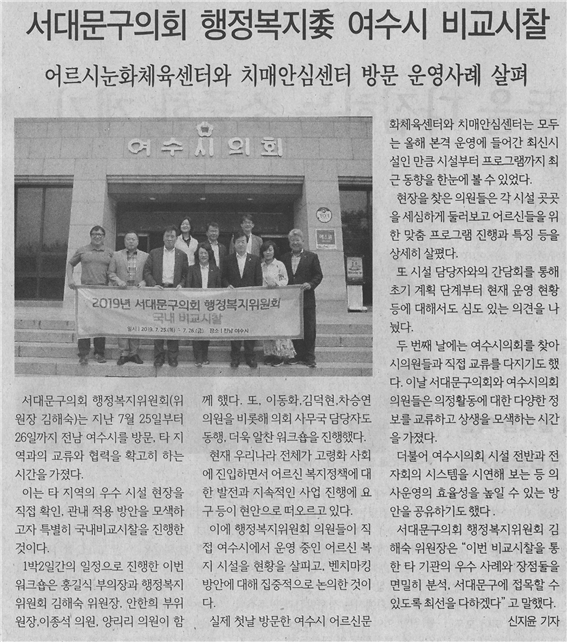 서대문구의회 행정복지委 여수시 비교시찰

어르시눈화체육센터와 치매안심센터 방문 운영사례 살펴

여수시의회

2019년 서대문구의회 행정복지위원회 국내 비교시찰

일시 | 2019. 7. 25.(목) ~ 7. 26.(금) 장소 | 전남 여수시

서대문구의회 행정복지위원회(위원장 김해숙)는 지난 7월 25일부터 26일까지 전남 여수시를 방문, 타 지역과의 교류와 협력을 확고히 하는 시간을 가졌다.

이는 타 지역의 우수 시설 현장을 직접 확인, 관내 적용 방안을 모색하고자 특별히 국내비교시찰을 진행한 것이다.

1박2일간의 일정으로 진행한 이번 워크숍은 홍길식 부의장과 행정복지위원회 김해숙 위원장, 안한희 부위원장,이종석 의원, 양리리 의원이 함께 했다. 또, 이동화,김덕현,차승연 의원을 비롯해 의회 사무국 담당자도 동행, 더욱 알찬 워크숍을 진행했다.

현재 우리나라 전체가 고령화 사회에 진입하면서 어르신 복지정책에 대한 발전과 지속적인 사업 진행에 요구 등이 현안으로 떠오르고 있다.

이에 행정복지위원회 의원들이 직접 여수시에서 운영 중인 어르신 복지 시설을 현황을 살피고, 벤치마킹 방안에 대해 집중적으로 논의한 것이다.

실제 첫날 방문한 여수시 어르신문화체육센터와 치매안심센터는 모두는 올해 본격 운영에 들어간 최신시설인 만큼 시설부터 프로그램까지 최근 동향을 한눈에 볼 수 있었다.

현장을 찾은 의원들은 각 시설 곳곳을 세심하게 둘러보고 어르신들을 위한 맞춤 프로그램 진행과 특징 등을 상세히 살폈다.

또 시설 담당자와의 간담회를 통해 초기 계획 단계부터 현재 운영 현황 등에 대해서도 심도 있는 의견을 나눴다.

두 번째 날에는 여수시의회를 찾아 시의원들과 직접 교류를 다지기도 했다. 이날 서대문구의회와 여수시의회 의원들은 의정활동에 대한 다양한 정보를 교류하고 상생을 모색하는 시간을 가졌다.

더불어 여수시의회 시설 전반과 전자회의 시스템을 시연해 보는 등 의사운영의 효율성을 높일 수 있는 방안을 공유하기도 했다.

서대문구의회 행정복지위원회 김해숙 위원장은 "이번 비교시찰을 통한 타 기관의 우수 사례와 장점들을 면밀히 분석, 서대문구에 접목할 수 있도록 최선을 다하겠다" 고 말했다.

신지윤 기자